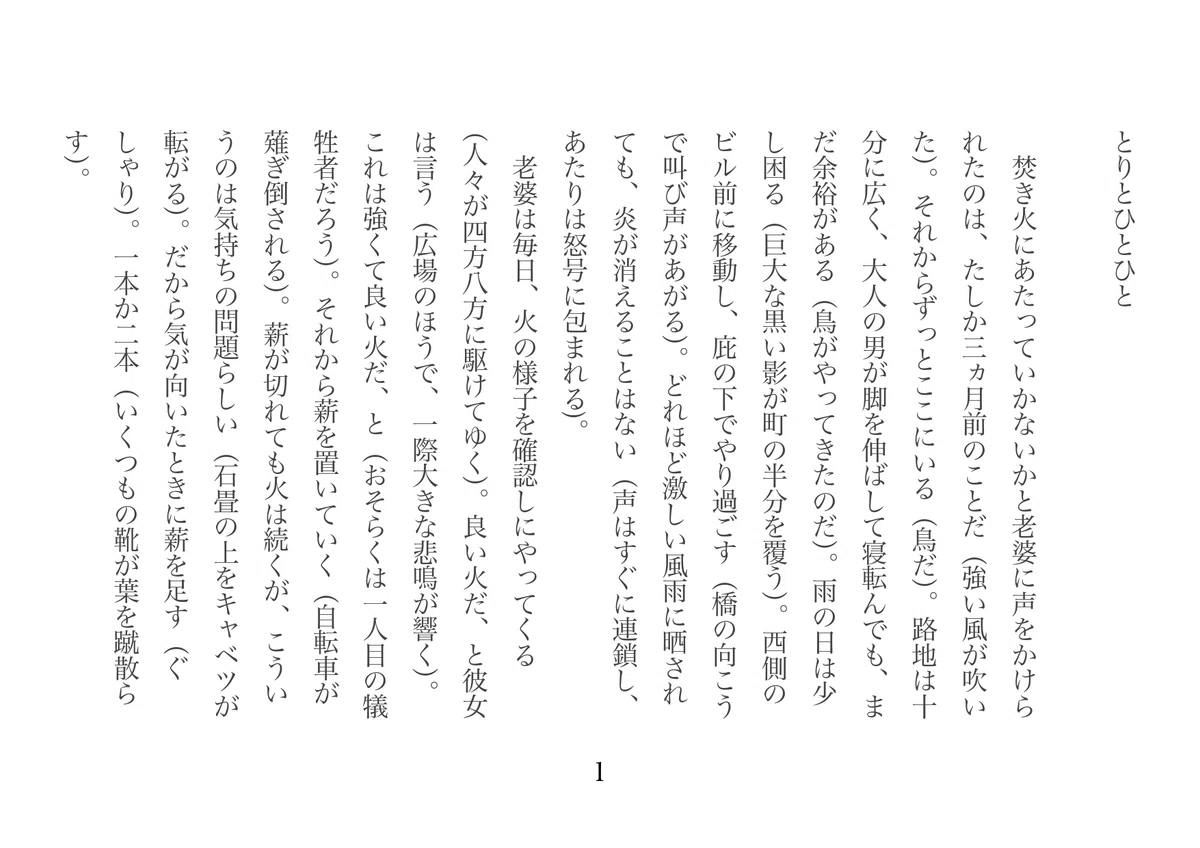 とりとひとひと

焚き火にあたっていかないかと老婆に声をかけられたのは、たしか三ヵ月前のことだ（強い風が吹いた）。それからずっとここにいる（鳥だ）。路地は十分に広く、大人の男が脚を伸ばして寝転んでも、まだ余裕がある（鳥がやってきたのだ）。雨の日は少し困る（巨大な黒い影が町の半分を覆う）。西側のビル前に移動し、庇の下でやり過ごす（橋の向こうで叫び声があがる）。どれほど激しい風雨に晒されても、炎が消えることはない（声はすぐに連鎖し、あたりは怒号に包まれる）。

老婆は毎日、火の様子を確認しにやってくる（人々が四方八方に駆けてゆく）。良い火だ、と彼女は言う（広場のほうで、一際大きな悲鳴が響く）。これは強くて良い火だ、と（おそらくは一人目の犠牲者だろう）。それから薪を置いていく（自転車が薙ぎ倒される）。薪が切れても火は続くが、こういうのは気持ちの問題らしい（石畳の上をキャベツが転がる）。だから気が向いたときに薪を足す（ぐしゃり）。一本か二本（いくつもの靴が葉を蹴散らす）。

1